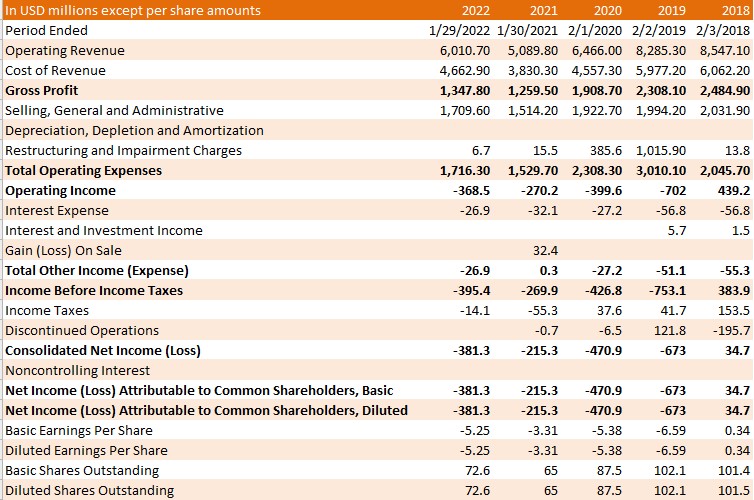 | In USD millions except per share amounts | 2022 | 2021 | 2020 | 2019 | 2018 |
|---|---|---|---|---|---|
| Period Ended | 1/29/2022 | 1/30/2021 | 2/1/2020 | 2/2/2019 | 2/3/2018 |
| Operating Revenue | 6,010.70 | 5,089.80 | 6,466.00 | 8,285.30 | 8,547.10 |
| Cost of Revenue | 4,662.90 | 3,830.30 | 4,557.30 | 5,977.20 | 6,062.20 |
| **Gross Profit** | **1,347.80** | **1,259.50** | **1,908.70** | **2,308.10** | **2,484.90** |
| Selling, General and Administrative | 1,709.60 | 1,514.20 | 1,922.70 | 1,994.20 | 2,031.90 |
| Depreciation, Depletion and Amortization | | | | | |
| Restructuring and Impairment Charges | 6.7 | 15.5 | 385.6 | 1,015.90 | 13.8 |
| **Total Operating Expenses** | **1,716.30** | **1,529.70** | **2,308.30** | **3,010.10** | **2,045.70** |
| **Operating Income** | **-368.5** | **-270.2** | **-399.6** | **-702** | **439.2** |
| Interest Expense | -26.9 | -32.1 | -27.2 | -56.8 | -56.8 |
| Interest and Investment Income | | | | 5.7 | 1.5 |
| Gain (Loss) On Sale | | 32.4 | | | |
| **Total Other Income (Expense)** | **-26.9** | **0.3** | **-27.2** | **-51.1** | **-55.3** |
| **Income Before Income Taxes** | **-395.4** | **-269.9** | **-426.8** | **-753.1** | **383.9** |
| Income Taxes | -14.1 | -55.3 | 37.6 | 41.7 | 153.5 |
| Discontinued Operations | | -0.7 | -6.5 | 121.8 | -195.7 |
| **Consolidated Net Income (Loss)** | **-381.3** | **-215.3** | **-470.9** | **-673** | **34.7** |
| Noncontrolling Interest | | | | | |
| **Net Income (Loss) Attributable to Common Shareholders, Basic** | **-381.3** | **-215.3** | **-470.9** | **-673** | **34.7** |
| **Net Income (Loss) Attributable to Common Shareholders, Diluted** | **-381.3** | **-215.3** | **-470.9** | **-673** | **34.7** |
| Basic Earnings Per Share | -5.25 | -3.31 | -5.38 | -6.59 | 0.34 |
| Diluted Earnings Per Share | -5.25 | -3.31 | -5.38 | -6.59 | 0.34 |
| Basic Shares Outstanding | 72.6 | 65 | 87.5 | 102.1 | 101.4 |
| Diluted Shares Outstanding | 72.6 | 65 | 87.5 | 102.1 | 101.5 |